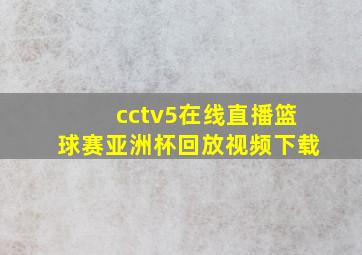 cctv5在线直播篮球赛亚洲杯回放视频下载